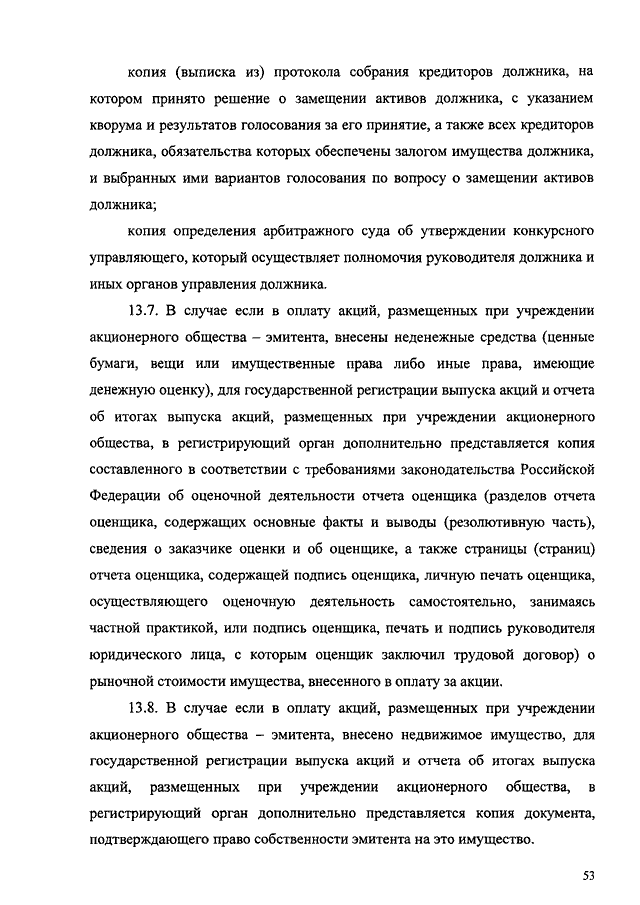 копия (выписка из) протокола собрания кредиторов должника, на котором принято решение о замещении активов должника, с указанием кворума и результатов голосования за его принятие, а также всех кредиторов должника, обязательства которых обеспечены залогом имущества должника, и выбранных ими вариантов голосования по вопросу о замещении активов должника;

копия определения арбитражного суда об утверждении конкурсного управляющего, который осуществляет полномочия руководителя должника и иных органов управления должника.

13.7. В случае если в оплату акций, размещенных при учреждении акционерного общества – эмитента, внесены неденежные средства (ценные бумаги, вещи или имущественные права либо иные права, имеющие денежную оценку), для государственной регистрации выпуска акций и отчета об итогах выпуска акций, размещенных при учреждении акционерного общества, в регистрирующий орган дополнительно представляется копия составленного в соответствии с требованиями законодательства Российской Федерации об оценочной деятельности отчета оценщика (разделов отчета оценщика, содержащих основные факты и выводы (резолютивную часть), сведения о заказчике оценки и об оценщике, а также страницы (страниц) отчета оценщика, содержащей подпись оценщика, личную печать оценщика, осуществляющего оценочную деятельность самостоятельно, занимаясь частной практикой, или подпись оценщика, печать и подпись руководителя юридического лица, с которым оценщик заключил трудовой договор) о рыночной стоимости имущества, внесенного в оплату за акции.

13.8. В случае если в оплату акций, размещенных при учреждении акционерного общества – эмитента, внесено недвижимое имущество, для государственной регистрации выпуска акций и отчета об итогах выпуска акций, размещенных при учреждении акционерного общества, в регистрирующий орган дополнительно представляется копия документа, подтверждающего право собственности эмитента на это имущество.

53